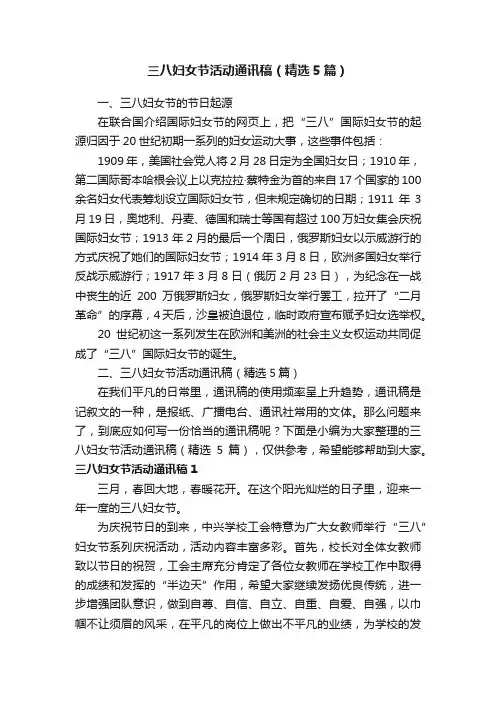 三八妇女节活动通讯稿（精选5篇）

一、三八妇女节的节日起源

在联合国介绍国际妇女节的网页上，把“三八”国际妇女节的起源归因于20世纪初期一系列的妇女运动大事，这些事件包括：

1909年，美国社会党人将2月28日定为全国妇女日；1910年，第二国际哥本哈根会议上以克拉拉·蔡特金为首的来自17个国家的100余名妇女代表筹划设立国际妇女节，但未规定确切的日期；1911年3月19日，奥地利、丹麦、德国和瑞士等国有超过100万妇女集会庆祝国际妇女节；1913年2月的最后一个周日，俄罗斯妇女以示威游行的方式庆祝了她们的国际妇女节；1914年3月8日，欧洲多国妇女举行反战示威游行；1917年3月8日（俄历2月23日），为纪念在一战中丧生的近200万俄罗斯妇女，俄罗斯妇女举行罢工，拉开了“二月革命”的序幕，4天后，沙皇被迫退位，临时政府宣布赋予妇女选举权。

20世纪初这一系列发生在欧洲和美洲的社会主义女权运动共同促成了“三八”国际妇女节的诞生。

二、三八妇女节活动通讯稿（精选5篇）

在我们平凡的日常里，通讯稿的使用频率呈上升趋势，通讯稿是记叙文的一种，是报纸、广播电台、通讯社常用的文体。那么问题来了，到底应如何写一份恰当的通讯稿呢？下面是小编为大家整理的三八妇女节活动通讯稿（精选5篇），仅供参考，希望能够帮助到大家。

三八妇女节活动通讯稿1

三月，春回大地，春暖花开。在这个阳光灿烂的日子里，迎来一年一度的三八妇女节。

为庆祝节日的到来，中兴学校工会特意为广大女教师举行“三八”妇女节系列庆祝活动，活动内容丰富多彩。首先，校长对全体女教师致以节日的祝贺，工会主席充分肯定了各位女教师在学校工作中取得的成绩和发挥的“半边天”作用，希望大家继续发扬优良传统，进一步增强团队意识，做到自尊、自信、自立、自重、自爱、自强，以巾帼不让须眉的风采，在平凡的岗位上做出不平凡的业绩，为学校的发